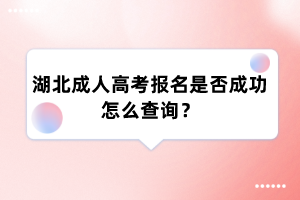 湖北成人高考报名是否成功怎么查询？